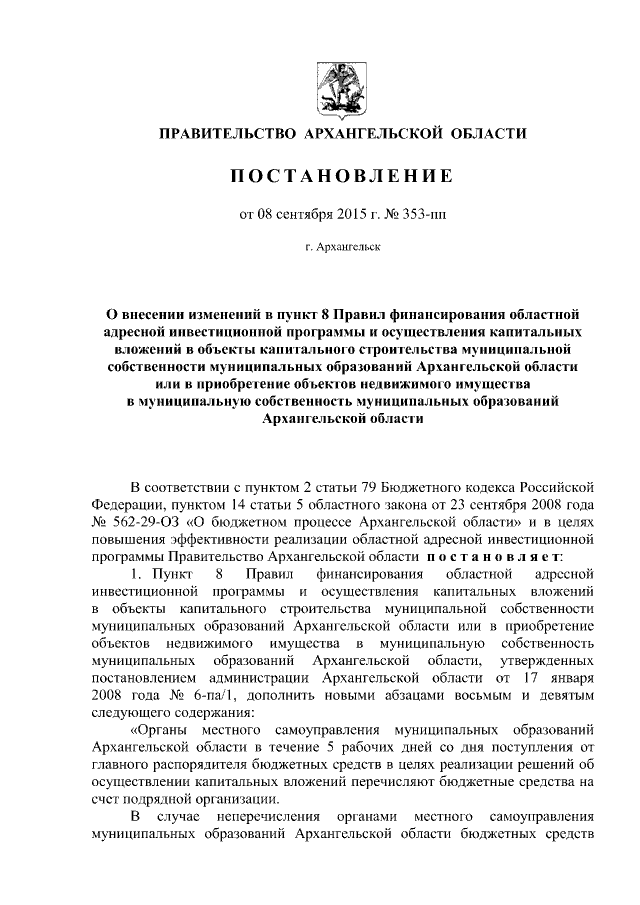 ПРАВИТЕЛЬСТВО АРХАНГЕЛЬСКОЙ ОБЛАСТИ

ПОСТАНОВЛЕНИЕ

от 08 сентября 2015 г. № 353-пп

г. Архангельск

О внесении изменений в пункт 8 Правил финансирования областной адресной инвестиционной программы и осуществления капитальных вложений в объекты капитального строительства муниципальной собственности муниципальных образований Архангельской области или в приобретение объектов недвижимого имущества в муниципальную собственность муниципальных образований Архангельской области

В соответствии с пунктом 2 статьи 79 Бюджетного кодекса Российской Федерации, пунктом 14 статьи 5 областного закона от 23 сентября 2008 года № 562-29-ОЗ «О бюджетном процессе Архангельской области» и в целях повышения эффективности реализации областной адресной инвестиционной программы Правительство Архангельской области постановляет:

1. Пункт 8 Правил финансирования областной адресной инвестиционной программы и осуществления капитальных вложений в объекты капитального строительства муниципальной собственности муниципальных образований Архангельской области или в приобретение объектов недвижимого имущества в муниципальную собственность муниципальных образований Архангельской области, утвержденных постановлением администрации Архангельской области от 17 января 2008 года № 6-па/1, дополнить новыми абзацами восьмым и девятым следующего содержания:

«Органы местного самоуправления муниципальных образований Архангельской области в течение 5 рабочих дней со дня поступления от главного распорядителя бюджетных средств в целях реализации решений об осуществлении капитальных вложений перечисляют бюджетные средства на счет подрядной организации.

В случае неперечисления органами местного самоуправления муниципальных образований Архангельской области бюджетных средств